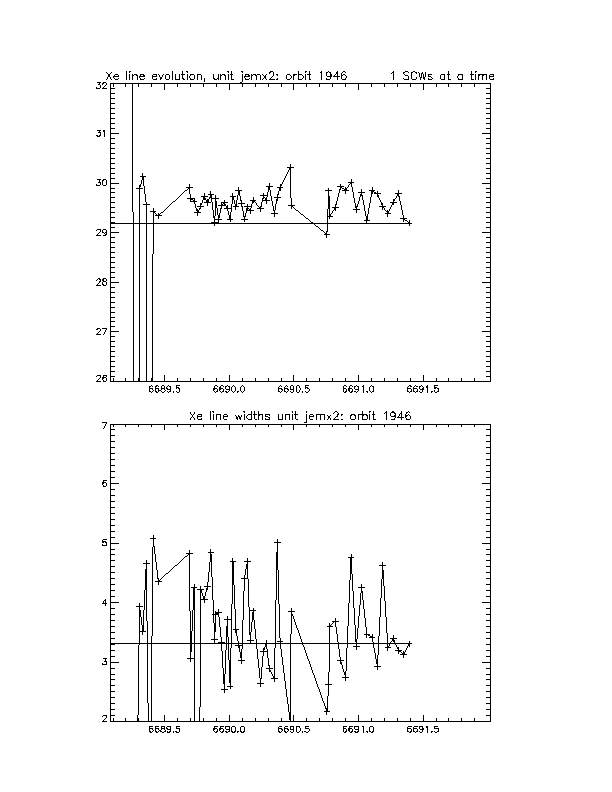 Xe line evolution, unit jemx2: orbit 1946 1 SCWs at a time

32
31
30
29
28
27
26

6689.5 6690.0 6690.5 6691.0 6691.5

Xe line widths unit jemx2: orbit 1946

7
6
5
4
3
2

6689.5 6690.0 6690.5 6691.0 6691.5